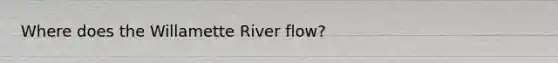 Where does the Willamette River flow?